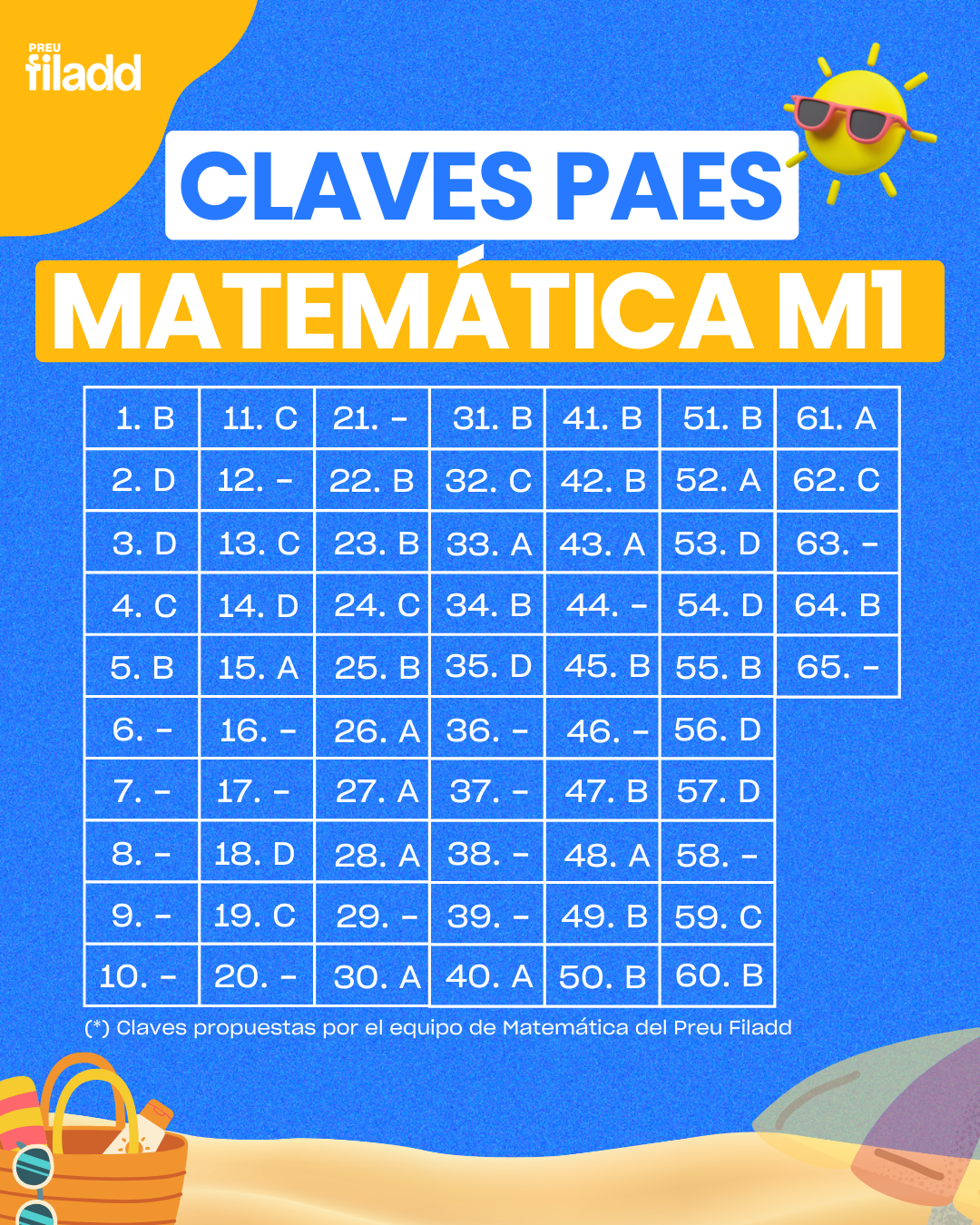 PREU filadd

CLAVES PAES

MATEMÁTICA M1

| 1. B | 11. C | 21. - | 31. B | 41. B | 51. B | 61. A |
|---|---|---|---|---|---|---|
| 2. D | 12. - | 22. B | 32. C | 42. B | 52. A | 62. C |
| 3. D | 13. C | 23. B | 33. A | 43. A | 53. D | 63. - |
| 4. C | 14. D | 24. C | 34. B | 44. - | 54. D | 64. B |
| 5. B | 15. A | 25. B | 35. D | 45. B | 55. B | 65. - |
| 6. - | 16. - | 26. A | 36. - | 46. - | 56. D | |
| 7. - | 17. - | 27. A | 37. - | 47. B | 57. D | |
| 8. - | 18. D | 28. A | 38. - | 48. A | 58. - | |
| 9. - | 19. C | 29. - | 39. - | 49. B | 59. C | |
| 10. - | 20. - | 30. A | 40. A | 50. B | 60. B | |

(*) Claves propuestas por el equipo de Matemática del Preu Filadd